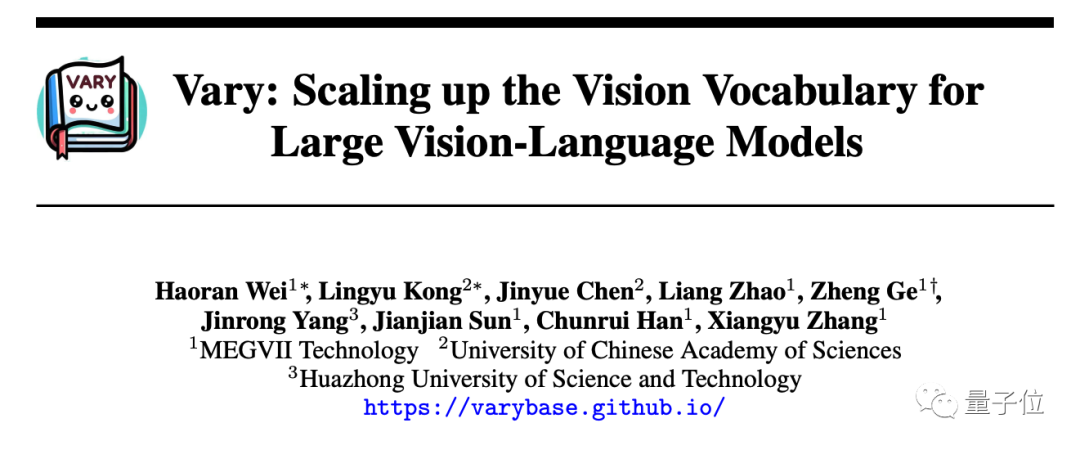 VARY

Vary: Scaling up the Vision Vocabulary for Large Vision-Language Models

Haoran Wei$^{1*}$, Lingyu Kong$^{2*}$, Jinyue Chen$^{2}$, Liang Zhao$^{1}$, Zheng Ge$^{1\dagger}$,
Jinrong Yang$^{3}$, Jianjian Sun$^{1}$, Chunrui Han$^{1}$, Xiangyu Zhang$^{1}$
$^{1}$MEGVII Technology $^{2}$University of Chinese Academy of Sciences
$^{3}$Huazhong University of Science and Technology
https://varybase.github.io/

量子位